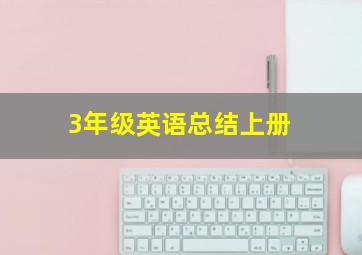 3年级英语总结上册